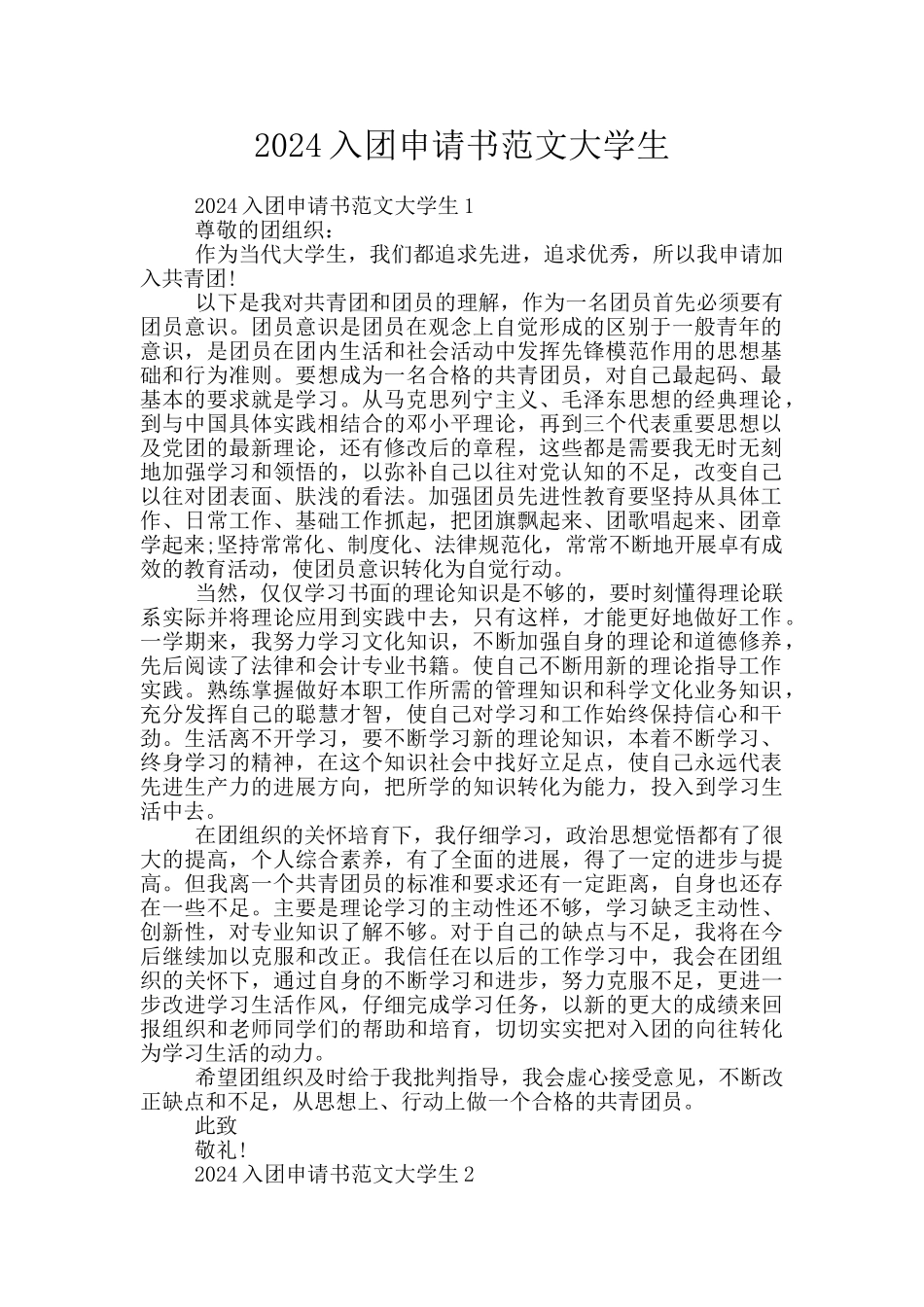 2024 入团申请书范文大学生

2024 入团申请书范文大学生 1

尊敬的团组织：

作为当代大学生，我们都追求先进，追求优秀，所以我申请加入共青团!

以下是我对共青团和团员的理解，作为一名团员首先必须要有团员意识。团员意识是团员在观念上自觉形成的区别于一般青年的意识，是团员在团内生活和社会活动中发挥先锋模范作用的思想基础和行为准则。要想成为一名合格的共青团员，对自己最起码、最基本的要求就是学习。从马克思列宁主义、毛泽东思想的经典理论，到与中国具体实践相结合的邓小平理论，再到三个代表重要思想以及党团的最新理论，还有修改后的章程，这些都是需要我无时无刻地加强学习和领悟的，以弥补自己以往对党认知的不足，改变自己以往对团表面、肤浅的看法。加强团员先进性教育要坚持从具体工作、日常工作、基础工作抓起，把团旗飘起来、团歌唱起来、团章学起来;坚持常常化、制度化、法律规范化，常常不断地开展卓有成效的教育活动，使团员意识转化为自觉行动。

当然，仅仅学习书面的理论知识是不够的，要时刻懂得理论联系实际并将理论应用到实践中去，只有这样，才能更好地做好工作。一学期来，我努力学习文化知识，不断加强自身的理论和道德修养，先后阅读了法律和会计专业书籍。使自己不断用新的理论指导工作实践。熟练掌握做好本职工作所需的管理知识和科学文化业务知识，充分发挥自己的聪慧才智，使自己对学习和工作始终保持信心和干劲。生活离不开学习，要不断学习新的理论知识，本着不断学习、终身学习的精神，在这个知识社会中找好立足点，使自己永远代表先进生产力的进展方向，把所学的知识转化为能力，投入到学习生活中去。

在团组织的关怀培育下，我仔细学习，政治思想觉悟都有了很大的提高，个人综合素养，有了全面的进展，得了一定的进步与提高。但我离一个共青团员的标准和要求还有一定距离，自身也还存在一些不足。主要是理论学习的主动性还不够，学习缺乏主动性、创新性，对专业知识了解不够。对于自己的缺点与不足，我将在今后继续加以克服和改正。我信任在以后的工作学习中，我会在团组织的关怀下，通过自身的不断学习和进步，努力克服不足，更进一步改进学习生活作风，仔细完成学习任务，以新的更大的成绩来回报组织和老师同学们的帮助和培育，切切实实把对入团的向往转化为学习生活的动力。

希望团组织及时给于我批判指导，我会虚心接受意见，不断改正缺点和不足，从思想上、行动上做一个合格的共青团员。

此致

敬礼!

2024 入团申请书范文大学生 2